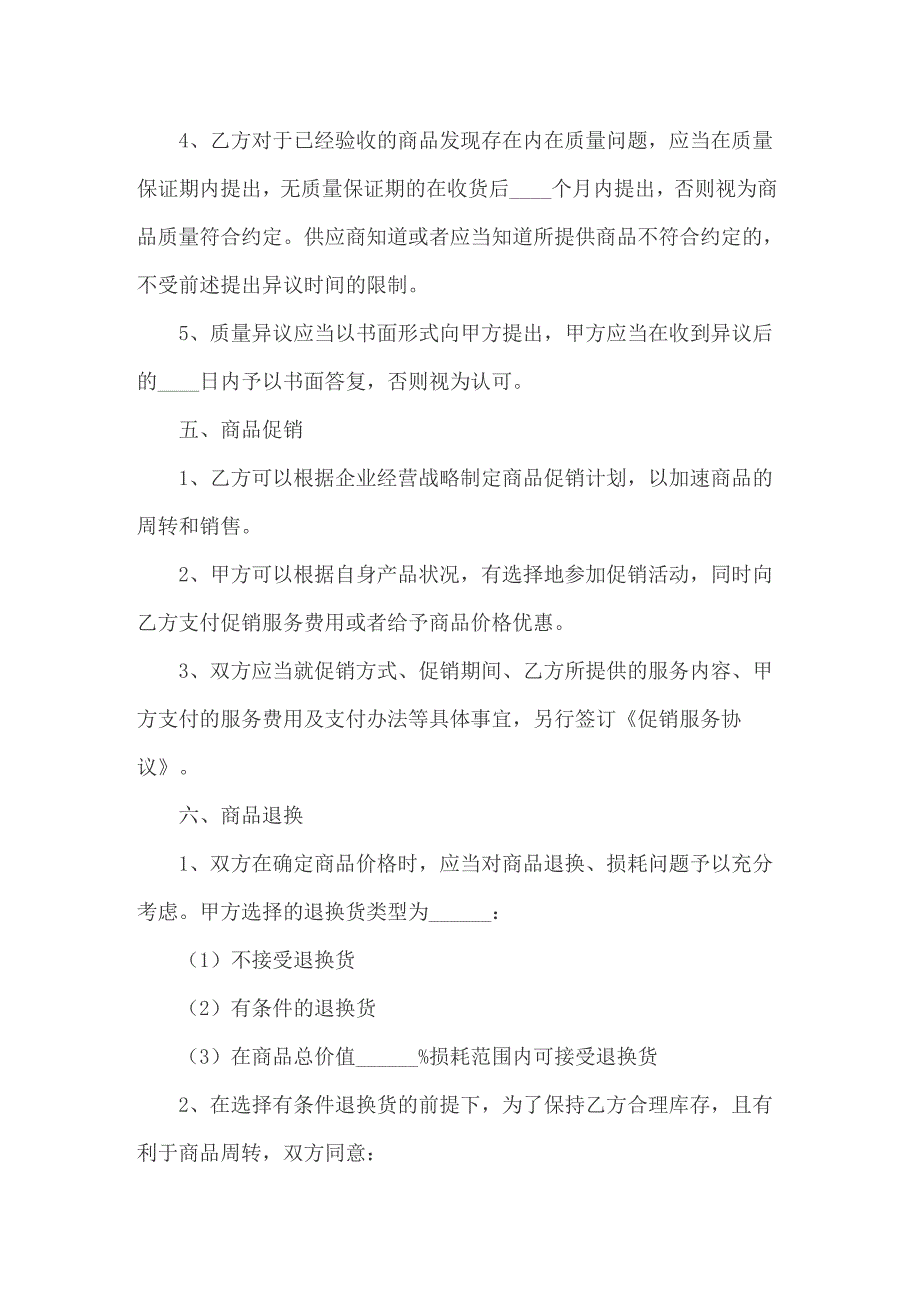 4、乙方对于已经验收的商品发现存在内在质量问题，应当在质量保证期内提出，无质量保证期的在收货后____个月内提出，否则视为商品质量符合约定。供应商知道或者应当知道所提供商品不符合约定的，不受前述提出异议时间的限制。

5、质量异议应当以书面形式向甲方提出，甲方应当在收到异议后的____日内予以书面答复，否则视为认可。

五、商品促销

1、乙方可以根据企业经营战略制定商品促销计划，以加速商品的周转和销售。

2、甲方可以根据自身产品状况，有选择地参加促销活动，同时向乙方支付促销服务费用或者给予商品价格优惠。

3、双方应当就促销方式、促销期间、乙方所提供的服务内容、甲方支付的服务费用及支付办法等具体事宜，另行签订《促销服务协议》。

六、商品退换

1、双方在确定商品价格时，应当对商品退换、损耗问题予以充分考虑。甲方选择的退换货类型为______：

（1）不接受退换货

（2）有条件的退换货

（3）在商品总价值______%损耗范围内可接受退换货

2、在选择有条件退换货的前提下，为了保持乙方合理库存，且有利于商品周转，双方同意：